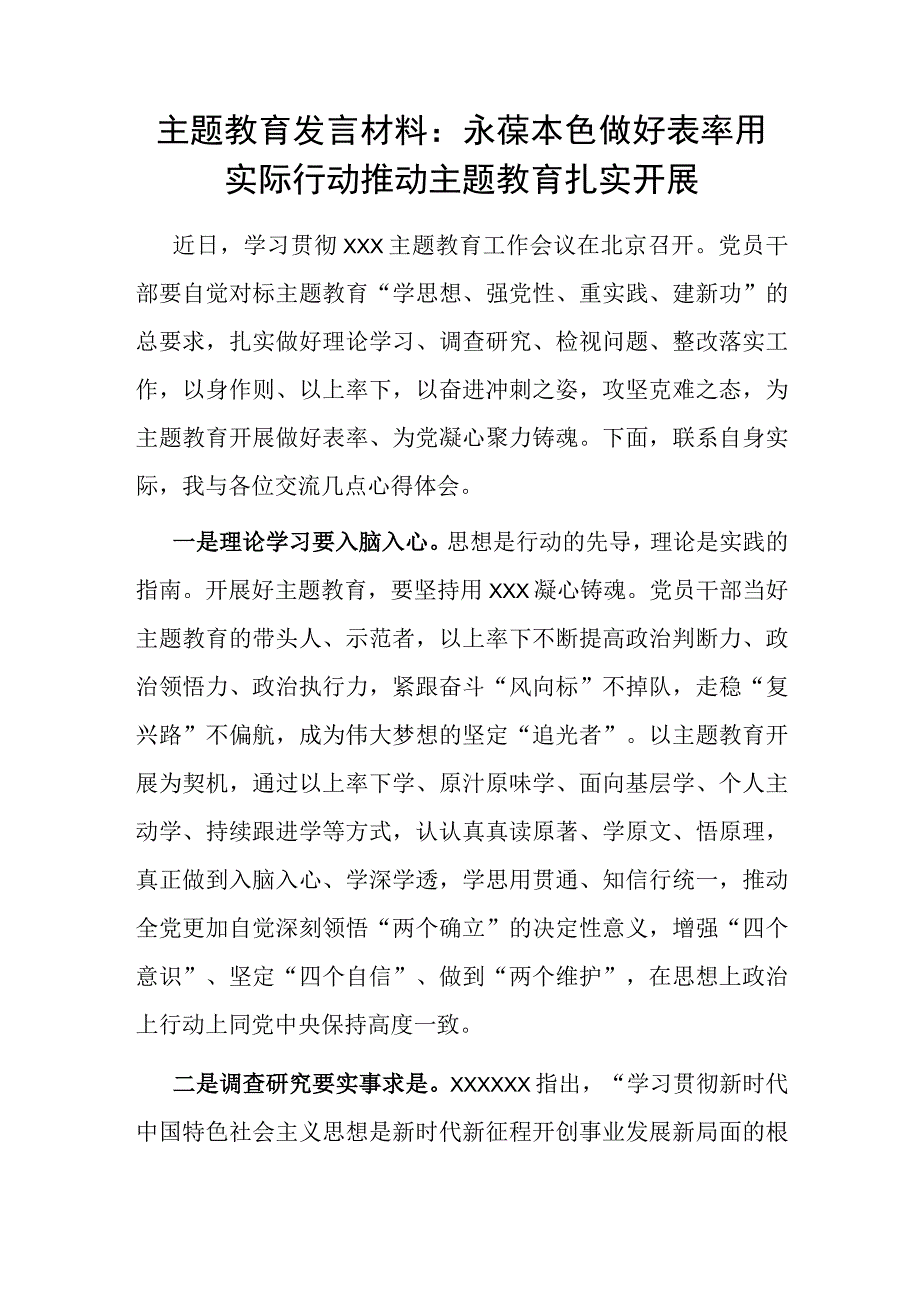 主题教育发言材料：永葆本色做好表率用实际行动推动主题教育扎实开展

近日，学习贯彻XXX主题教育工作会议在北京召开。党员干部要自觉对标主题教育“学思想、强党性、重实践、建新功”的总要求，扎实做好理论学习、调查研究、检视问题、整改落实工作，以身作则、以上率下，以奋进冲刺之姿，攻坚克难之态，为主题教育开展做好表率、为党凝心聚力铸魂。下面，联系自身实际，我与各位交流几点心得体会。

一是理论学习要入脑入心。思想是行动的先导，理论是实践的指南。开展好主题教育，要坚持用XXX凝心铸魂。党员干部当好主题教育的带头人、示范者，以上率下不断提高政治判断力、政治领悟力、政治执行力，紧跟奋斗“风向标”不掉队，走稳“复兴路”不偏航，成为伟大梦想的坚定“追光者”。以主题教育开展为契机，通过以上率下学、原汁原味学、面向基层学、个人主动学、持续跟进学等方式，认认真真读原著、学原文、悟原理，真正做到入脑入心、学深学透，学思用贯通、知信行统一，推动全党更加自觉深刻领悟“两个确立”的决定性意义，增强“四个意识”、坚定“四个自信”、做到“两个维护”，在思想上政治上行动上同党中央保持高度一致。

二是调查研究要实事求是。XXXXXX指出，“学习贯彻新时代中国特色社会主义思想是新时代新征程开创事业发展新局面的根